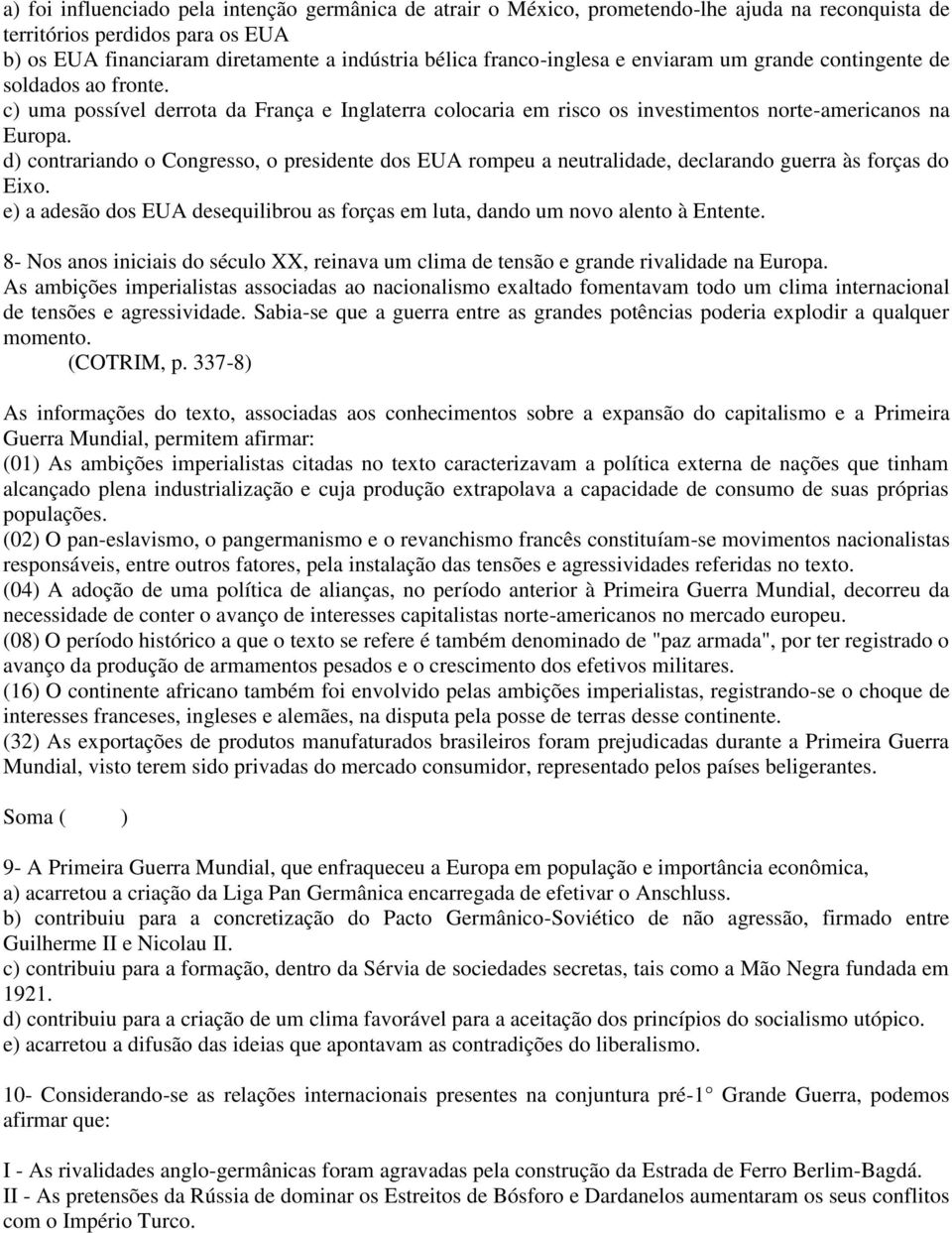 a) foi influenciado pela intenção germânica de atrair o México, prometendo-lhe ajuda na reconquista de territórios perdidos para os EUA
b) os EUA financiaram diretamente a indústria bélica franco-inglesa e enviaram um grande contingente de soldados ao fronte.
c) uma possível derrota da França e Inglaterra colocaria em risco os investimentos norte-americanos na Europa.
d) contrariando o Congresso, o presidente dos EUA rompeu a neutralidade, declarando guerra às forças do Eixo.
e) a adesão dos EUA desequilibrou as forças em luta, dando um novo alento à Entente.

8- Nos anos iniciais do século XX, reinava um clima de tensão e grande rivalidade na Europa. As ambições imperialistas associadas ao nacionalismo exaltado fomentavam todo um clima internacional de tensões e agressividade. Sabia-se que a guerra entre as grandes potências poderia explodir a qualquer momento.
(COTRIM, p. 337-8)

As informações do texto, associadas aos conhecimentos sobre a expansão do capitalismo e a Primeira Guerra Mundial, permitem afirmar:
(01) As ambições imperialistas citadas no texto caracterizavam a política externa de nações que tinham alcançado plena industrialização e cuja produção extrapolava a capacidade de consumo de suas próprias populações.
(02) O pan-eslavismo, o pangermanismo e o revanchismo francês constituíam-se movimentos nacionalistas responsáveis, entre outros fatores, pela instalação das tensões e agressividades referidas no texto.
(04) A adoção de uma política de alianças, no período anterior à Primeira Guerra Mundial, decorreu da necessidade de conter o avanço de interesses capitalistas norte-americanos no mercado europeu.
(08) O período histórico a que o texto se refere é também denominado de "paz armada", por ter registrado o avanço da produção de armamentos pesados e o crescimento dos efetivos militares.
(16) O continente africano também foi envolvido pelas ambições imperialistas, registrando-se o choque de interesses franceses, ingleses e alemães, na disputa pela posse de terras desse continente.
(32) As exportações de produtos manufaturados brasileiros foram prejudicadas durante a Primeira Guerra Mundial, visto terem sido privadas do mercado consumidor, representado pelos países beligerantes.

Soma ( )

9- A Primeira Guerra Mundial, que enfraqueceu a Europa em população e importância econômica,
a) acarretou a criação da Liga Pan Germânica encarregada de efetivar o Anschluss.
b) contribuiu para a concretização do Pacto Germânico-Soviético de não agressão, firmado entre Guilherme II e Nicolau II.
c) contribuiu para a formação, dentro da Sérvia de sociedades secretas, tais como a Mão Negra fundada em 1921.
d) contribuiu para a criação de um clima favorável para a aceitação dos princípios do socialismo utópico.
e) acarretou a difusão das ideias que apontavam as contradições do liberalismo.

10- Considerando-se as relações internacionais presentes na conjuntura pré-1° Grande Guerra, podemos afirmar que:

I - As rivalidades anglo-germânicas foram agravadas pela construção da Estrada de Ferro Berlim-Bagdá.
II - As pretensões da Rússia de dominar os Estreitos de Bósforo e Dardanelos aumentaram os seus conflitos com o Império Turco.